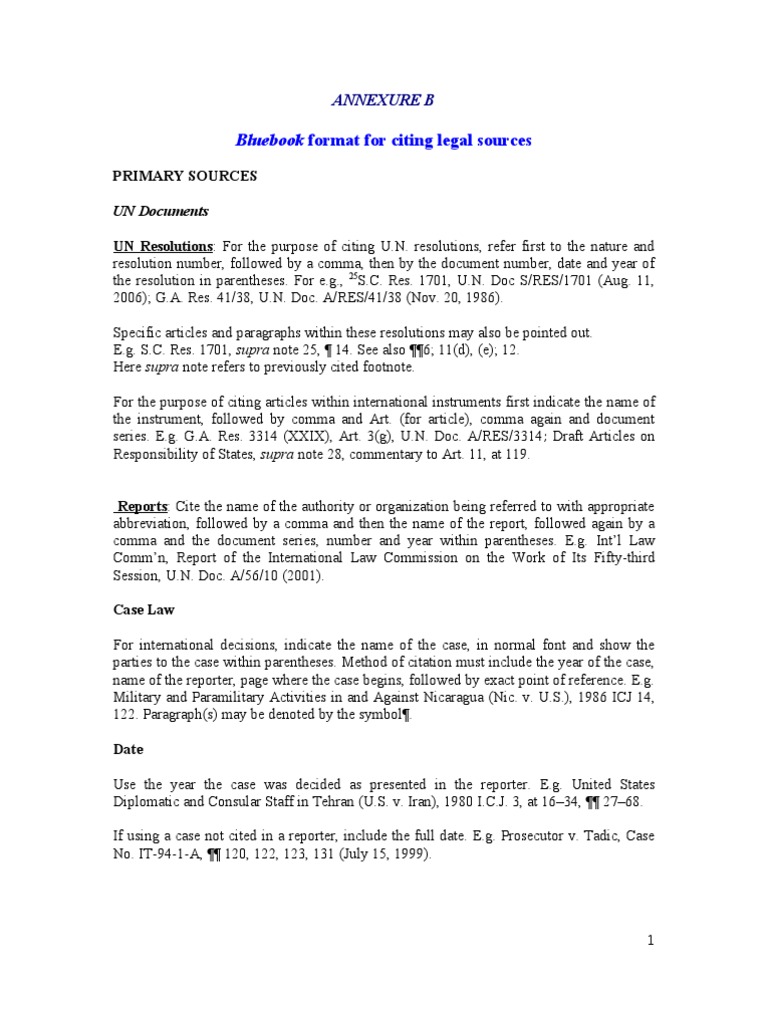 ANNEXURE B

Bluebook format for citing legal sources

PRIMARY SOURCES

UN Documents

UN Resolutions: For the purpose of citing U.N. resolutions, refer first to the nature and resolution number, followed by a comma, then by the document number, date and year of the resolution in parentheses. For e.g., $^{25}$S.C. Res. 1701, U.N. Doc S/RES/1701 (Aug. 11, 2006); G.A. Res. 41/38, U.N. Doc. A/RES/41/38 (Nov. 20, 1986).

Specific articles and paragraphs within these resolutions may also be pointed out.
E.g. S.C. Res. 1701, supra note 25, ¶ 14. See also ¶¶6; 11(d), (e); 12.
Here supra note refers to previously cited footnote.

For the purpose of citing articles within international instruments first indicate the name of the instrument, followed by comma and Art. (for article), comma again and document series. E.g. G.A. Res. 3314 (XXIX), Art. 3(g), U.N. Doc. A/RES/3314; Draft Articles on Responsibility of States, supra note 28, commentary to Art. 11, at 119.

Reports: Cite the name of the authority or organization being referred to with appropriate abbreviation, followed by a comma and then the name of the report, followed again by a comma and the document series, number and year within parentheses. E.g. Int'l Law Comm'n, Report of the International Law Commission on the Work of Its Fifty-third Session, U.N. Doc. A/56/10 (2001).

Case Law

For international decisions, indicate the name of the case, in normal font and show the parties to the case within parentheses. Method of citation must include the year of the case, name of the reporter, page where the case begins, followed by exact point of reference. E.g. Military and Paramilitary Activities in and Against Nicaragua (Nic. v. U.S.), 1986 ICJ 14, 122. Paragraph(s) may be denoted by the symbol¶.

Date

Use the year the case was decided as presented in the reporter. E.g. United States Diplomatic and Consular Staff in Tehran (U.S. v. Iran), 1980 I.C.J. 3, at 16–34, ¶¶ 27–68.

If using a case not cited in a reporter, include the full date. E.g. Prosecutor v. Tadic, Case No. IT-94-1-A, ¶¶ 120, 122, 123, 131 (July 15, 1999).

1